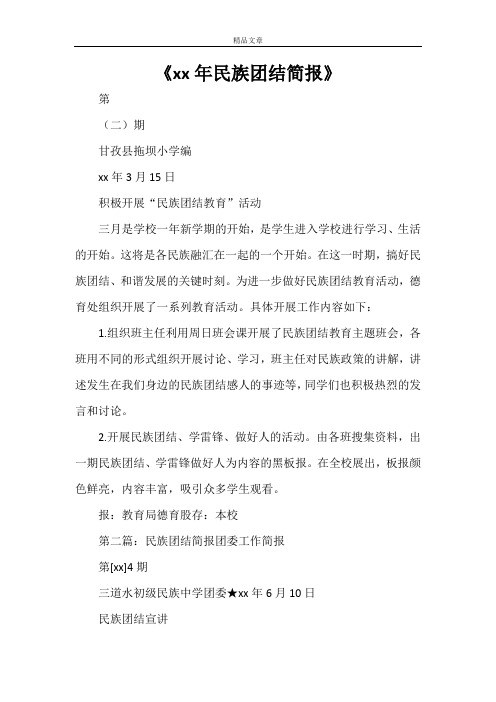 精品文章

《xx 年民族团结简报》

第

（二）期

甘孜县拖坝小学编

xx 年 3 月 15 日

积极开展“民族团结教育”活动

三月是学校一年新学期的开始，是学生进入学校进行学习、生活的开始。这将是各民族融汇在一起的一个开始。在这一时期，搞好民族团结、和谐发展的关键时刻。为进一步做好民族团结教育活动，德育处组织开展了一系列教育活动。具体开展工作内容如下：

1.组织班主任利用周日班会课开展了民族团结教育主题班会，各班用不同的形式组织开展讨论、学习，班主任对民族政策的讲解，讲述发生在我们身边的民族团结感人的事迹等，同学们也积极热烈的发言和讨论。

2.开展民族团结、学雷锋、做好人的活动。由各班搜集资料，出一期民族团结、学雷锋做好人为内容的黑板报。在全校展出，板报颜色鲜亮，内容丰富，吸引众多学生观看。

报：教育局德育股存：本校

第二篇：民族团结简报团委工作简报

第[xx]4 期

三道水初级民族中学团委★xx 年 6 月 10 日

民族团结宣讲